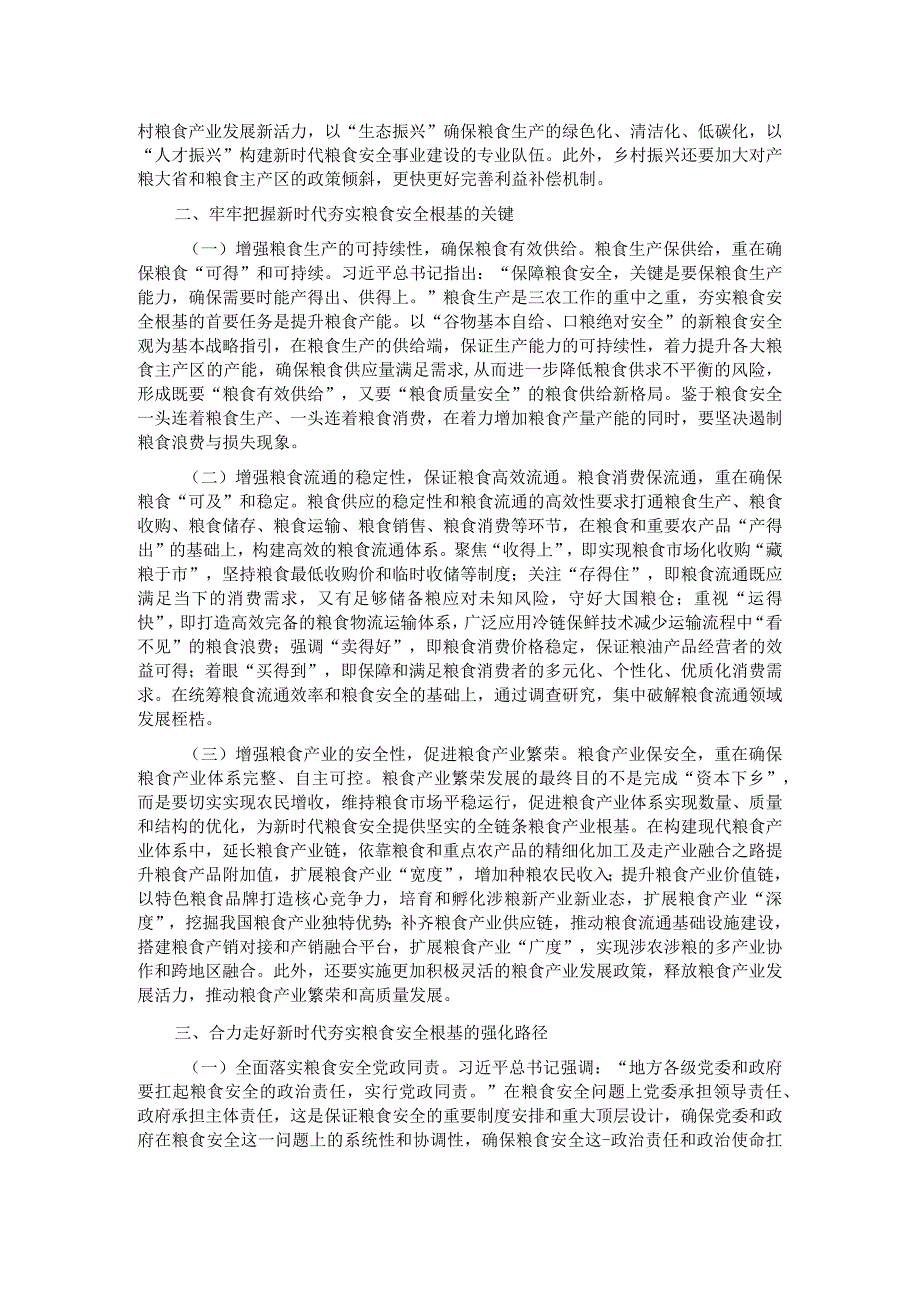 村粮食产业发展新活力，以“生态振兴”确保粮食生产的绿色化、清洁化、低碳化，以“人才振兴”构建新时代粮食安全事业建设的专业队伍。此外，乡村振兴还要加大对产粮大省和粮食主产区的政策倾斜，更快更好完善利益补偿机制。

二、牢牢把握新时代夯实粮食安全根基的关键

（一）增强粮食生产的可持续性，确保粮食有效供给。粮食生产保供给，重在确保粮食“可得”和可持续。习近平总书记指出：“保障粮食安全，关键是要保粮食生产能力，确保需要时能产得出、供得上。”粮食生产是三农工作的重中之重，夯实粮食安全根基的首要任务是提升粮食产能。以“谷物基本自给、口粮绝对安全”的新粮食安全观为基本战略指引，在粮食生产的供给端，保证生产能力的可持续性，着力提升各大粮食主产区的产能，确保粮食供应量满足需求，从而进一步降低粮食供求不平衡的风险，形成既要“粮食有效供给”，又要“粮食质量安全”的粮食供给新格局。鉴于粮食安全一头连着粮食生产、一头连着粮食消费，在着力增加粮食产量产能的同时，要坚决遏制粮食浪费与损失现象。

（二）增强粮食流通的稳定性，保证粮食高效流通。粮食消费保流通，重在确保粮食“可及”和稳定。粮食供应的稳定性和粮食流通的高效性要求打通粮食生产、粮食收购、粮食储存、粮食运输、粮食销售、粮食消费等环节，在粮食和重要农产品“产得出”的基础上，构建高效的粮食流通体系。聚焦“收得上”，即实现粮食市场化收购“藏粮于市”，坚持粮食最低收购价和临时收储等制度；关注“存得住”，即粮食流通既应满足当下的消费需求，又有足够储备粮应对未知风险，守好大国粮仓；重视“运得快”，即打造高效完备的粮食物流运输体系，广泛应用冷链保鲜技术减少运输流程中“看不见”的粮食浪费；强调“卖得好”，即粮食消费价格稳定，保证粮油产品经营者的效益可得；着眼“买得到”，即保障和满足粮食消费者的多元化、个性化、优质化消费需求。在统筹粮食流通效率和粮食安全的基础上，通过调查研究，集中破解粮食流通领域发展桎梏。

（三）增强粮食产业的安全性，促进粮食产业繁荣。粮食产业保安全，重在确保粮食产业体系完整、自主可控。粮食产业繁荣发展的最终目的不是完成“资本下乡”，而是要切实实现农民增收，维持粮食市场平稳运行，促进粮食产业体系实现数量、质量和结构的优化，为新时代粮食安全提供坚实的全链条粮食产业根基。在构建现代粮食产业体系中，延长粮食产业链，依靠粮食和重点农产品的精细化加工及走产业融合之路提升粮食产品附加值，扩展粮食产业“宽度”，增加种粮农民收入；提升粮食产业价值链，以特色粮食品牌打造核心竞争力，培育和孵化涉粮新产业新业态，扩展粮食产业“深度”，挖掘我国粮食产业独特优势；补齐粮食产业供应链，推动粮食流通基础设施建设，搭建粮食产销对接和产销融合平台，扩展粮食产业“广度”，实现涉农涉粮的多产业协作和跨地区融合。此外，还要实施更加积极灵活的粮食产业发展政策，释放粮食产业发展活力，推动粮食产业繁荣和高质量发展。

三、合力走好新时代夯实粮食安全根基的强化路径

（一）全面落实粮食安全党政同责。习近平总书记强调：“地方各级党委和政府要扛起粮食安全的政治责任，实行党政同责。”在粮食安全问题上党委承担领导责任、政府承担主体责任，这是保证粮食安全的重要制度安排和重大顶层设计，确保党委和政府在粮食安全这一问题上的系统性和协调性，确保粮食安全这-政治责任和政治使命扛